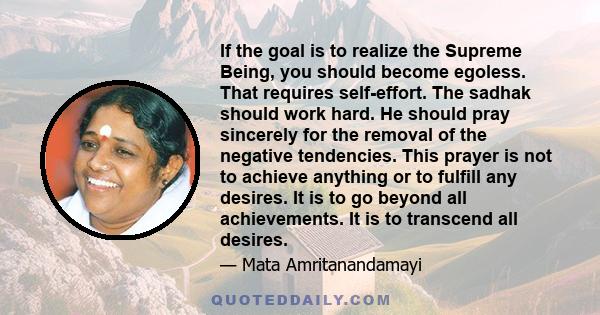 If the goal is to realize the Supreme Being, you should become egoless. That requires self-effort. The sadhak should work hard. He should pray sincerely for the removal of the negative tendencies. This prayer is not to achieve anything or to fulfill any desires. It is to go beyond all achievements. It is to transcend all desires.

— Mata Amritanandamayi

QUOTEDDAILY.COM